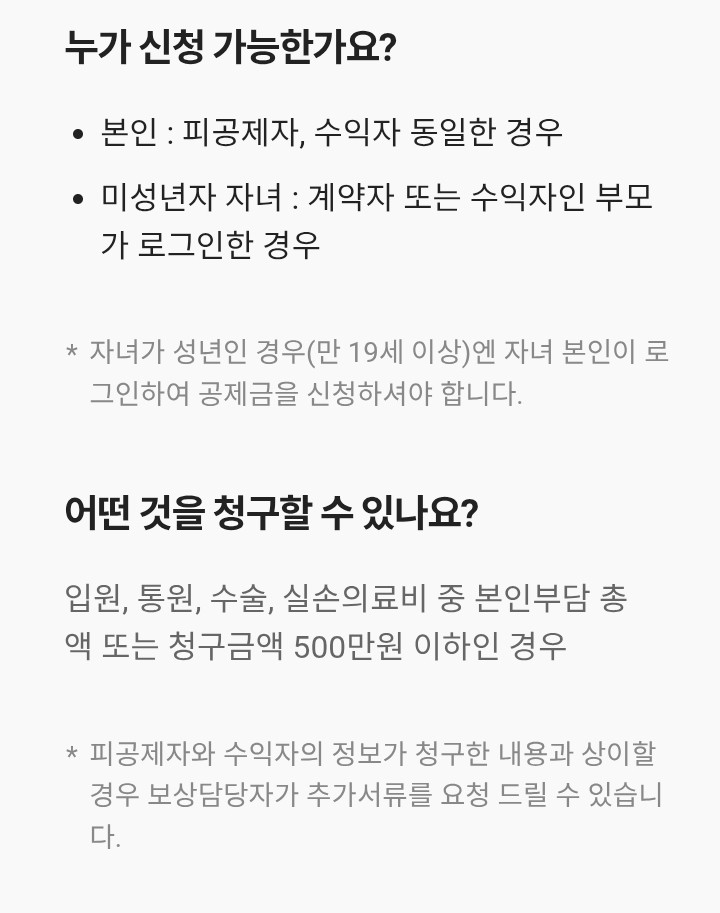 누가 신청 가능한가요?

• 본인 : 피공제자, 수익자 동일한 경우
• 미성년자 자녀 : 계약자 또는 수익자인 부모가 로그인한 경우

* 자녀가 성년인 경우(만 19세 이상)엔 자녀 본인이 로그인하여 공제금을 신청하셔야 합니다.

어떤 것을 청구할 수 있나요?

입원, 통원, 수술, 실손의료비 중 본인부담 총액 또는 청구금액 500만원 이하인 경우

* 피공제자와 수익자의 정보가 청구한 내용과 상이할 경우 보상담당자가 추가서류를 요청 드릴 수 있습니다.